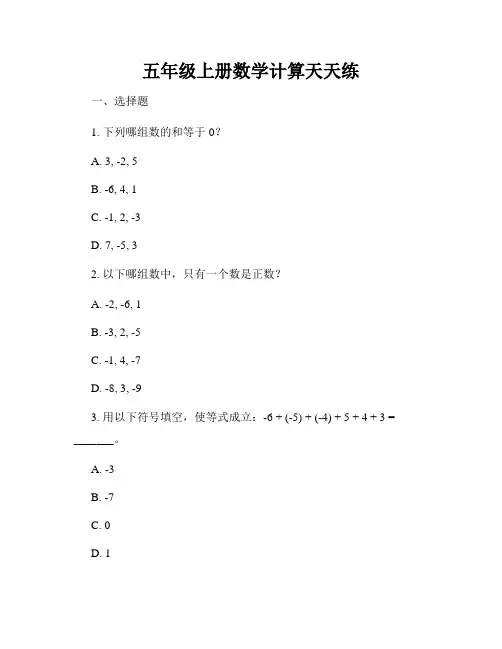 五年级上册数学计算天天练

一、选择题

1. 下列哪组数的和等于 0？

A. 3, -2, 5

B. -6, 4, 1

C. -1, 2, -3

D. 7, -5, 3

2. 以下哪组数中，只有一个数是正数？

A. -2, -6, 1

B. -3, 2, -5

C. -1, 4, -7

D. -8, 3, -9

3. 用以下符号填空，使等式成立：-6 + (-5) + (-4) + 5 + 4 + 3 = ______。

A. -3

B. -7

C. 0

D. 1